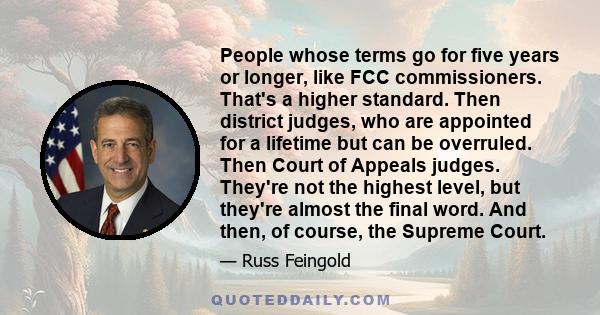 People whose terms go for five years or longer, like FCC commissioners. That's a higher standard. Then district judges, who are appointed for a lifetime but can be overruled. Then Court of Appeals judges. They're not the highest level, but they're almost the final word. And then, of course, the Supreme Court.

— Russ Feingold

QUOTEDDAILY.COM